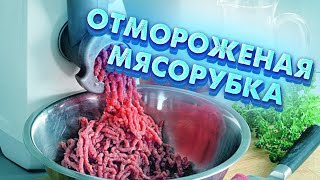 ОТМОРОЖЕНАЯ МЯСОРУБКА